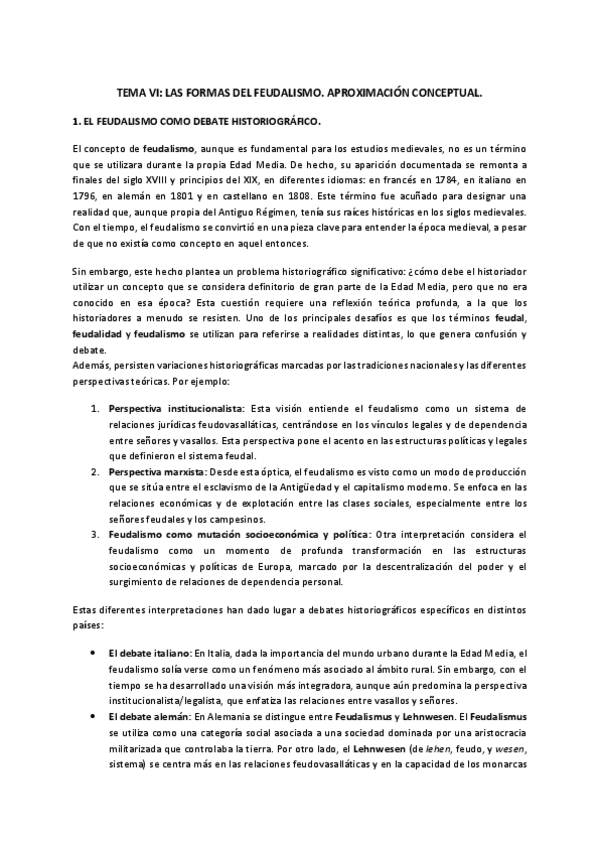 TEMA VI: LAS FORMAS DEL FEUDALISMO. APROXIMACIÓN CONCEPTUAL.

1. EL FEUDALISMO COMO DEBATE HISTORIOGRÁFICO.

El concepto de feudalismo, aunque es fundamental para los estudios medievales, no es un término que se utilizara durante la propia Edad Media. De hecho, su aparición documentada se remonta a finales del siglo XVIII y principios del XIX, en diferentes idiomas: en francés en 1784, en italiano en 1796, en alemán en 1801 y en castellano en 1808. Este término fue acuñado para designar una realidad que, aunque propia del Antiguo Régimen, tenía sus raíces históricas en los siglos medievales. Con el tiempo, el feudalismo se convirtió en una pieza clave para entender la época medieval, a pesar de que no existía como concepto en aquel entonces.

Sin embargo, este hecho plantea un problema historiográfico significativo: ¿cómo debe el historiador utilizar un concepto que se considera definitorio de gran parte de la Edad Media, pero que no era conocido en esa época? Esta cuestión requiere una reflexión teórica profunda, a la que los historiadores a menudo se resisten. Uno de los principales desafíos es que los términos feudal, feudalidad y feudalismo se utilizan para referirse a realidades distintas, lo que genera confusión y debate.
Además, persisten variaciones historiográficas marcadas por las tradiciones nacionales y las diferentes perspectivas teóricas. Por ejemplo:

1. Perspectiva institucionalista: Esta visión entiende el feudalismo como un sistema de relaciones jurídicas feudovasalláticas, centrándose en los vínculos legales y de dependencia entre señores y vasallos. Esta perspectiva pone el acento en las estructuras políticas y legales que definieron el sistema feudal.
2. Perspectiva marxista: Desde esta óptica, el feudalismo es visto como un modo de producción que se sitúa entre el esclavismo de la Antigüedad y el capitalismo moderno. Se enfoca en las relaciones económicas y de explotación entre las clases sociales, especialmente entre los señores feudales y los campesinos.
3. Feudalismo como mutación socioeconómica y política: Otra interpretación considera el feudalismo como un momento de profunda transformación en las estructuras socioeconómicas y políticas de Europa, marcado por la descentralización del poder y el surgimiento de relaciones de dependencia personal.

Estas diferentes interpretaciones han dado lugar a debates historiográficos específicos en distintos países:

• El debate italiano: En Italia, dada la importancia del mundo urbano durante la Edad Media, el feudalismo solía verse como un fenómeno más asociado al ámbito rural. Sin embargo, con el tiempo se ha desarrollado una visión más integradora, aunque aún predomina la perspectiva institucionalista/legalista, que enfatiza las relaciones entre vasallos y señores.
• El debate alemán: En Alemania se distingue entre Feudalismus y Lehnwesen. El Feudalismus se utiliza como una categoría social asociada a una sociedad dominada por una aristocracia militarizada que controlaba la tierra. Por otro lado, el Lehnwesen (de lehen, feudo, y wesen, sistema) se centra más en las relaciones feudovasalláticas y en la capacidad de los monarcas